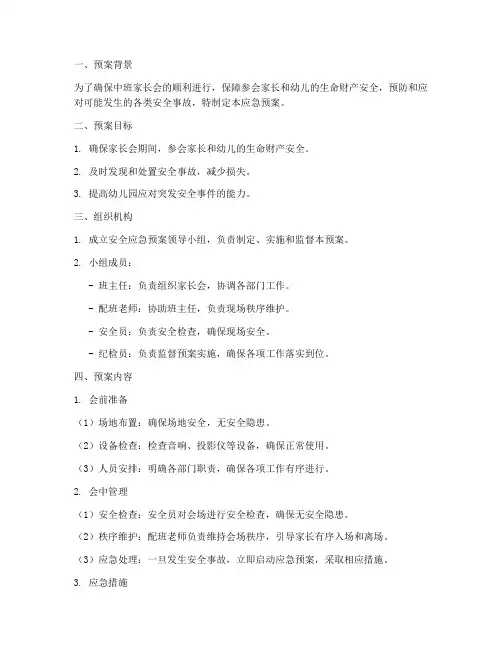 一、预案背景

为了确保中班家长会的顺利进行，保障参会家长和幼儿的生命财产安全，预防和应对可能发生的各类安全事故，特制定本应急预案。

二、预案目标

1. 确保家长会期间，参会家长和幼儿的生命财产安全。

2. 及时发现和处置安全事故，减少损失。

3. 提高幼儿园应对突发安全事件的能力。

三、组织机构

1. 成立安全应急预案领导小组，负责制定、实施和监督本预案。

2. 小组成员：

- 班主任：负责组织家长会，协调各部门工作。

- 配班老师：协助班主任，负责现场秩序维护。

- 安全员：负责安全检查，确保现场安全。

- 纪检员：负责监督预案实施，确保各项工作落实到位。

四、预案内容

1. 会前准备

（1）场地布置：确保场地安全，无安全隐患。

（2）设备检查：检查音响、投影仪等设备，确保正常使用。

（3）人员安排：明确各部门职责，确保各项工作有序进行。

2. 会中管理

（1）安全检查：安全员对会场进行安全检查，确保无安全隐患。

（2）秩序维护：配班老师负责维持会场秩序，引导家长有序入场和离场。

（3）应急处理：一旦发生安全事故，立即启动应急预案，采取相应措施。

3. 应急措施